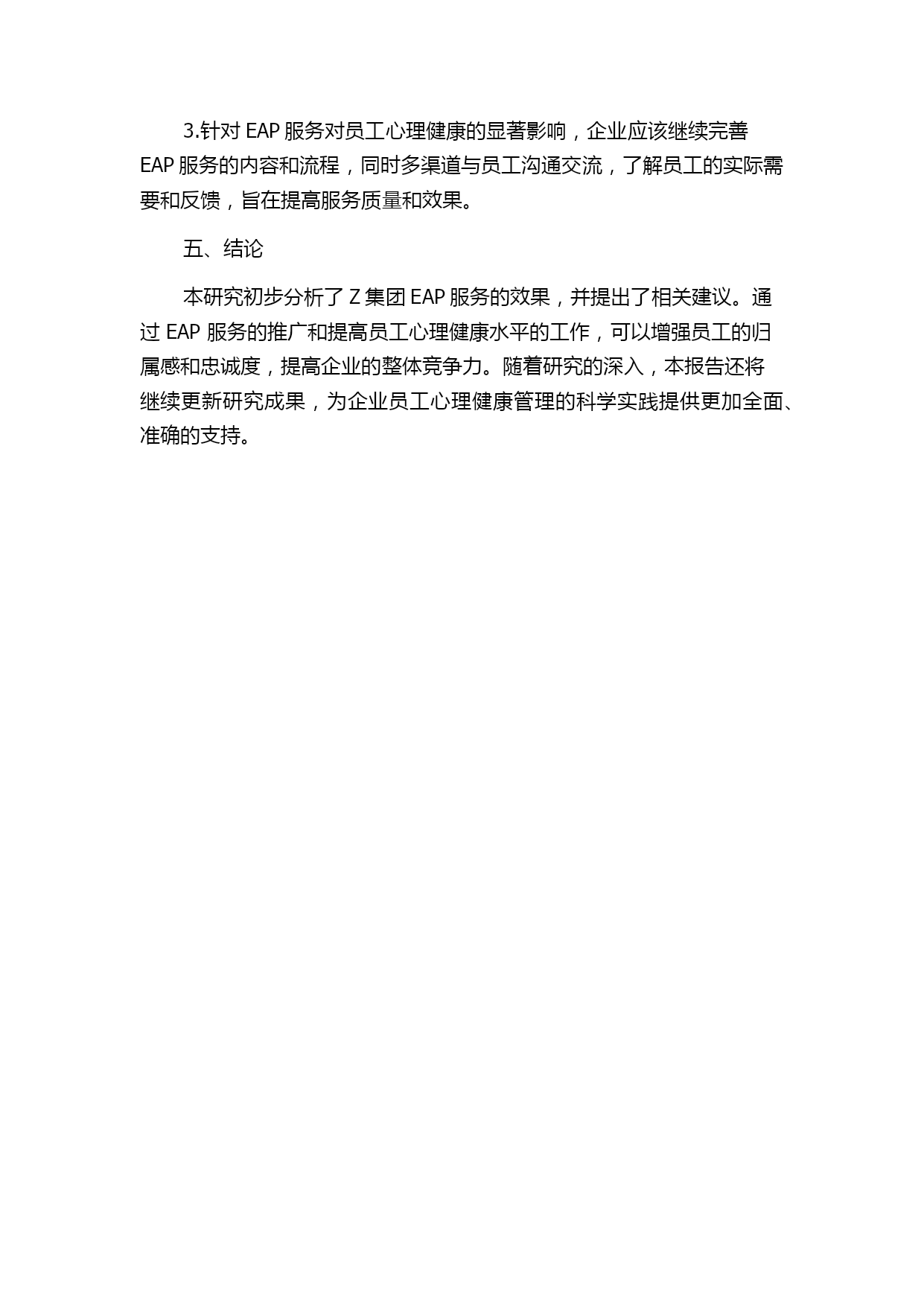 3.针对 EAP 服务对员工心理健康的显著影响，企业应该继续完善 EAP 服务的内容和流程，同时多渠道与员工沟通交流，了解员工的实际需要和反馈，旨在提高服务质量和效果。

五、结论

本研究初步分析了 Z 集团 EAP 服务的效果，并提出了相关建议。通过 EAP 服务的推广和提高员工心理健康水平的工作，可以增强员工的归属感和忠诚度，提高企业的整体竞争力。随着研究的深入，本报告还将继续更新研究成果，为企业员工心理健康管理的科学实践提供更加全面、准确的支持。